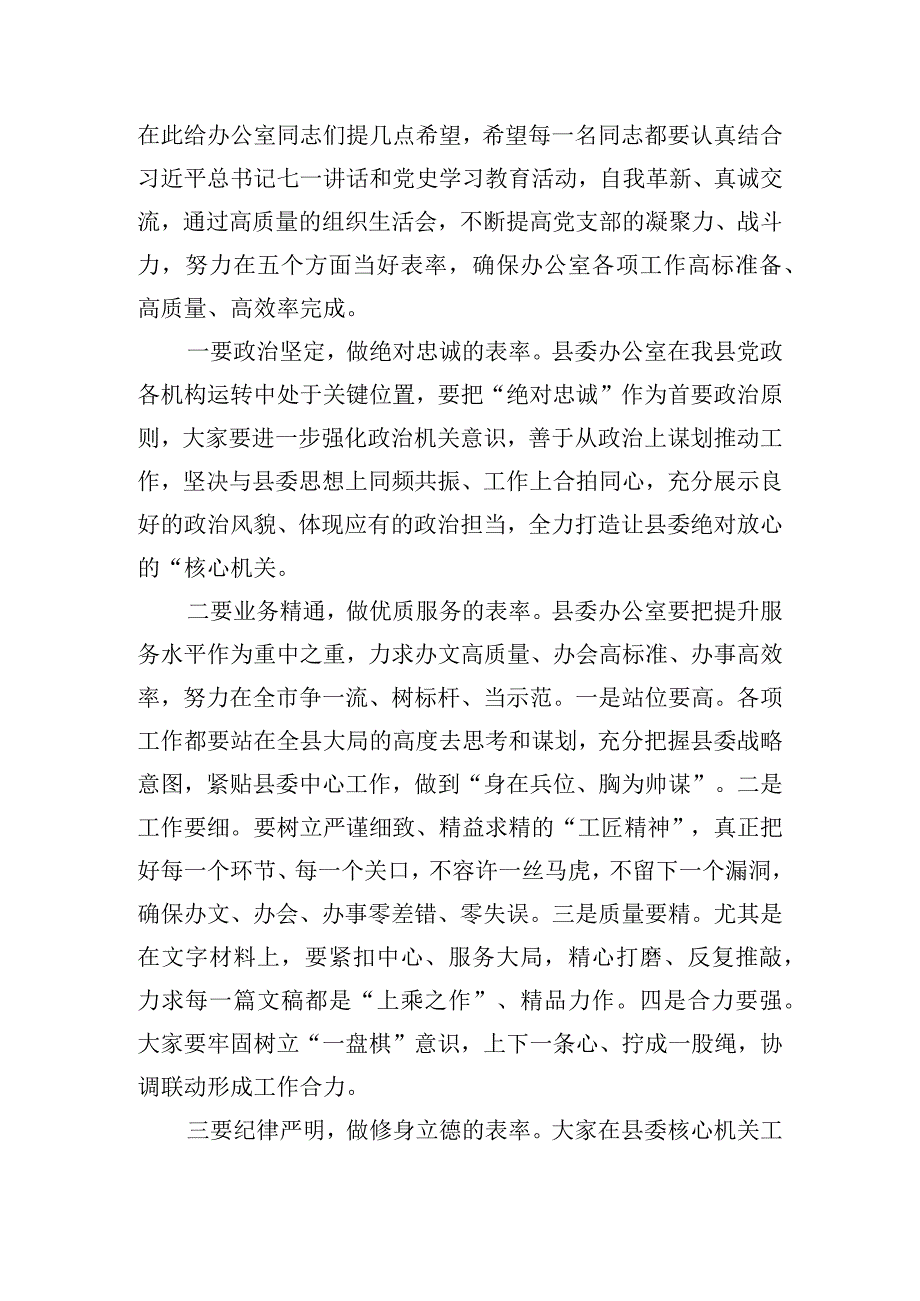 在此给办公室同志们提几点希望，希望每一名同志都要认真结合习近平总书记七一讲话和党史学习教育活动，自我革新、真诚交流，通过高质量的组织生活会，不断提高党支部的凝聚力、战斗力，努力在五个方面当好表率，确保办公室各项工作高标准备、高质量、高效率完成。

一要政治坚定，做绝对忠诚的表率。县委办公室在我县党政各机构运转中处于关键位置，要把“绝对忠诚”作为首要政治原则，大家要进一步强化政治机关意识，善于从政治上谋划推动工作，坚决与县委思想上同频共振、工作上合拍同心，充分展示良好的政治风貌、体现应有的政治担当，全力打造让县委绝对放心的“核心机关。

二要业务精通，做优质服务的表率。县委办公室要把提升服务水平作为重中之重，力求办文高质量、办会高标准、办事高效率，努力在全市争一流、树标杆、当示范。一是站位要高。各项工作都要站在全县大局的高度去思考和谋划，充分把握县委战略意图，紧贴县委中心工作，做到“身在兵位、胸为帅谋”。二是工作要细。要树立严谨细致、精益求精的“工匠精神”，真正把好每一个环节、每一个关口，不容许一丝马虎，不留下一个漏洞，确保办文、办会、办事零差错、零失误。三是质量要精。尤其是在文字材料上，要紧扣中心、服务大局，精心打磨、反复推敲，力求每一篇文稿都是“上乘之作”、精品力作。四是合力要强。大家要牢固树立“一盘棋”意识，上下一条心、拧成一股绳，协调联动形成工作合力。

三要纪律严明，做修身立德的表率。大家在县委核心机关工